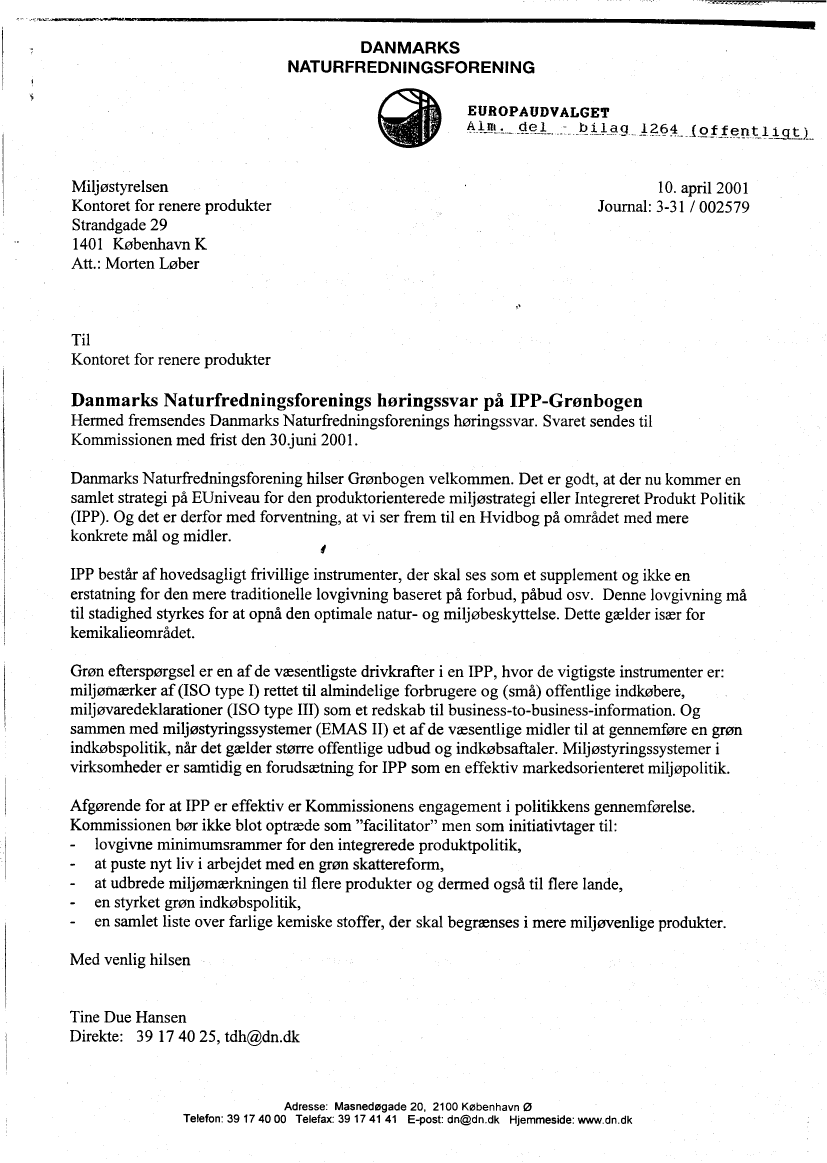 DANMARKS
NATURFREDNINGSFORENING

EUROPAUDVALGET
Alm. del - bilag 1264 (offentligt)

Miljøstyrelsen
Kontoret for renere produkter
Strandgade 29
1401 København K
Att.: Morten Løber

10. april 2001
Journal: 3-31 / 002579

Til
Kontoret for renere produkter

Danmarks Naturfredningsforenings høringssvar på IPP-Grønbogen
Hermed fremsendes Danmarks Naturfredningsforenings høringssvar. Svaret sendes til Kommissionen med frist den 30.juni 2001.

Danmarks Naturfredningsforening hilser Grønbogen velkommen. Det er godt, at der nu kommer en samlet strategi på EUniveau for den produktorienterede miljøstrategi eller Integreret Produkt Politik (IPP). Og det er derfor med forventning, at vi ser frem til en Hvidbog på området med mere konkrete mål og midler.

IPP består af hovedsagligt frivillige instrumenter, der skal ses som et supplement og ikke en erstatning for den mere traditionelle lovgivning baseret på forbud, påbud osv. Denne lovgivning må til stadighed styrkes for at opnå den optimale natur- og miljøbeskyttelse. Dette gælder især for kemikalieområdet.

Grøn efterspørgsel er en af de væsentligste drivkrafter i en IPP, hvor de vigtigste instrumenter er: miljømærker af (ISO type I) rettet til almindelige forbrugere og (små) offentlige indkøbere, miljøvaredeklarationer (ISO type III) som et redskab til business-to-business-information. Og sammen med miljøstyringssystemer (EMAS II) et af de væsentlige midler til at gennemføre en grøn indkøbspolitik, når det gælder større offentlige udbud og indkøbsaftaler. Miljøstyringssystemer i virksomheder er samtidig en forudsætning for IPP som en effektiv markedsorienteret miljøpolitik.

Afgørende for at IPP er effektiv er Kommissionens engagement i politikkens gennemførelse. Kommissionen bør ikke blot optræde som "facilitator" men som initiativtager til:
- lovgivne minimumsrammer for den integrerede produktpolitik,
- at puste nyt liv i arbejdet med en grøn skattereform,
- at udbrede miljømærkningen til flere produkter og dermed også til flere lande,
- en styrket grøn indkøbspolitik,
- en samlet liste over farlige kemiske stoffer, der skal begrænses i mere miljøvenlige produkter.

Med venlig hilsen

Tine Due Hansen
Direkte: 39 17 40 25, tdh@dn.dk

Adresse: Masnedøgade 20, 2100 København Ø
Telefon: 39 17 40 00 Telefax: 39 17 41 41 E-post: dn@dn.dk Hjemmeside: www.dn.dk